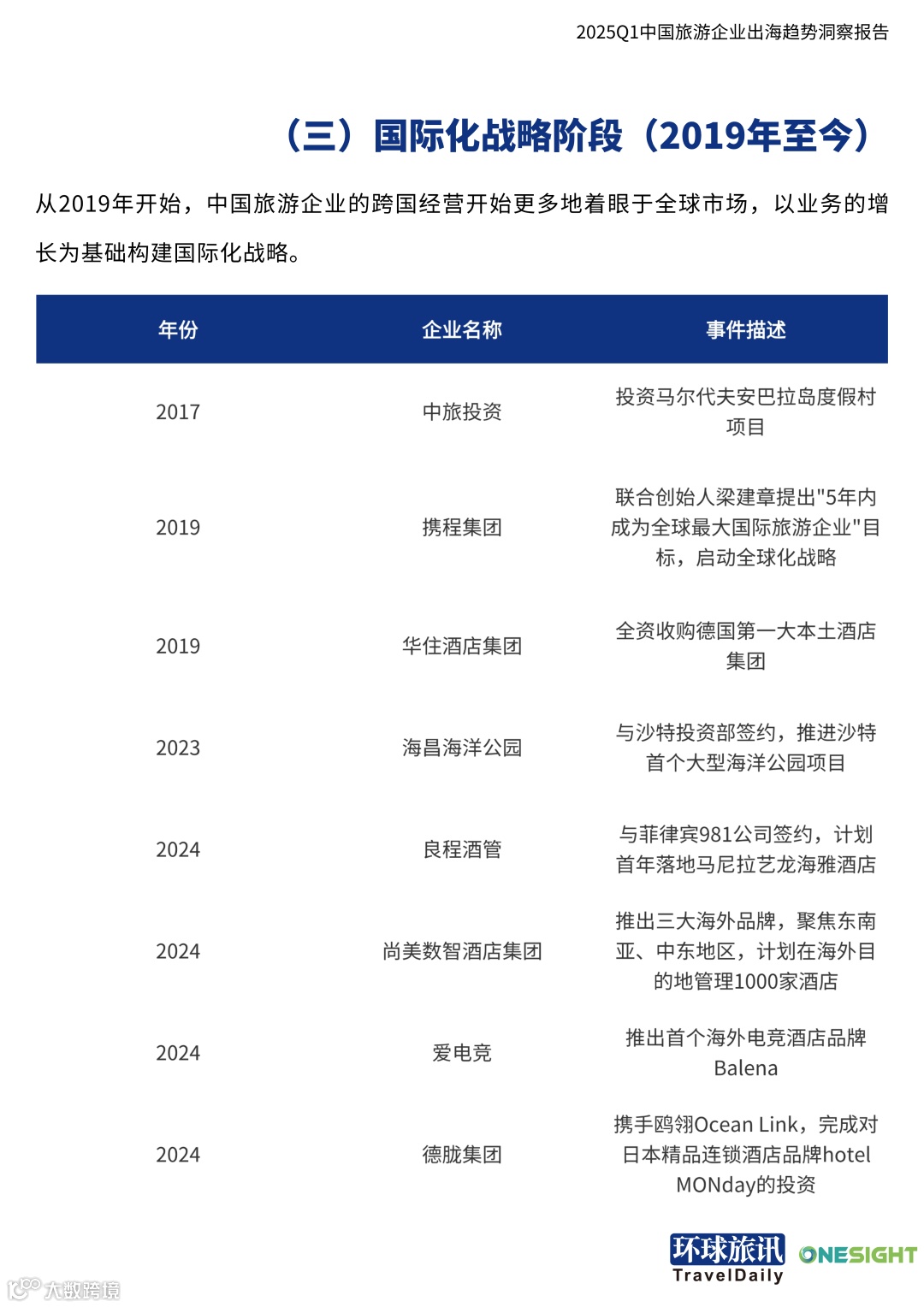 2025Q1中国旅游企业出海趋势洞察报告

（三）国际化战略阶段（2019年至今）

从2019年开始，中国旅游企业的跨国经营开始更多地着眼于全球市场，以业务的增长为基础构建国际化战略。

| 年份 | 企业名称 | 事件描述 |
|---|---|---|
| 2017 | 中旅投资 | 投资马尔代夫安巴拉岛度假村项目 |
| 2019 | 携程集团 | 联合创始人梁建章提出"5年内成为全球最大国际旅游企业"目标，启动全球化战略 |
| 2019 | 华住酒店集团 | 全资收购德国第一大本土酒店集团 |
| 2023 | 海昌海洋公园 | 与沙特投资部签约，推进沙特首个大型海洋公园项目 |
| 2024 | 良程酒管 | 与菲律宾981公司签约，计划首年落地马尼拉艺龙海雅酒店 |
| 2024 | 尚美数智酒店集团 | 推出三大海外品牌，聚焦东南亚、中东地区，计划在海外目的地管理1000家酒店 |
| 2024 | 爱电竞 | 推出首个海外电竞酒店品牌Balena |
| 2024 | 德胧集团 | 携手鸥翎Ocean Link，完成对日本精品连锁酒店品牌hotel MONday的投资 |

环球旅讯 TravelDaily ONESIGHT

大数跨境